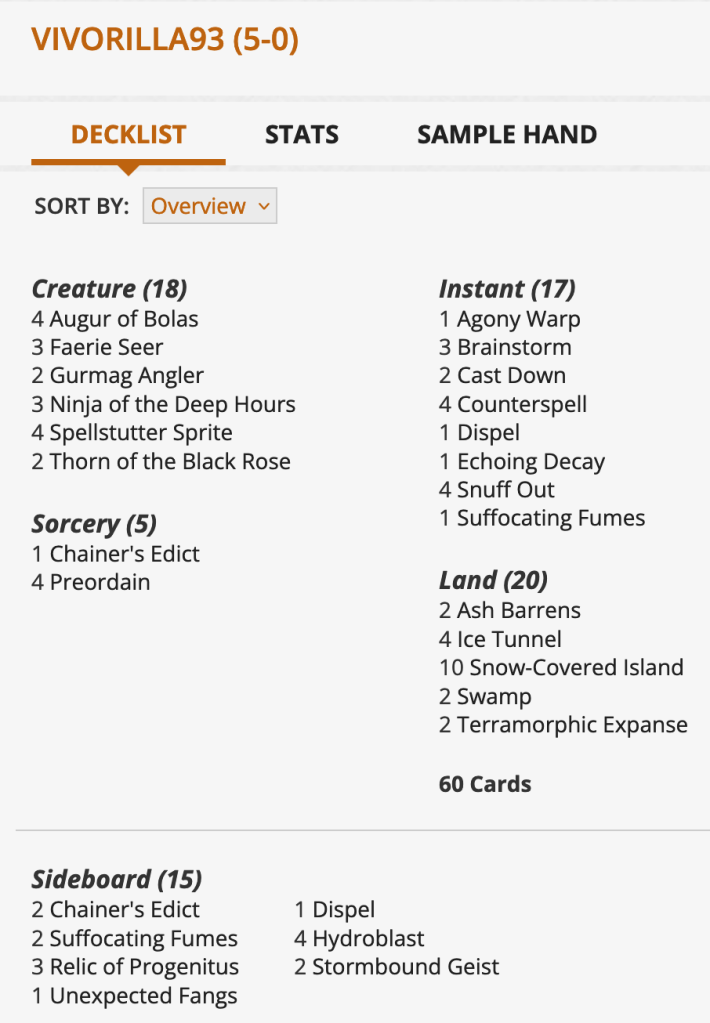 VIVORILLA93 (5-0)

DECKLIST STATS SAMPLE HAND

SORT BY: Overview

Creature (18)
4 Augur of Bolas
3 Faerie Seer
2 Gurmag Angler
3 Ninja of the Deep Hours
4 Spellstutter Sprite
2 Thorn of the Black Rose

Sorcery (5)
1 Chainer's Edict
4 Preordain

Instant (17)
1 Agony Warp
3 Brainstorm
2 Cast Down
4 Counterspell
1 Dispel
1 Echoing Decay
4 Snuff Out
1 Suffocating Fumes

Land (20)
2 Ash Barrens
4 Ice Tunnel
10 Snow-Covered Island
2 Swamp
2 Terramorphic Expanse

60 Cards

Sideboard (15)
2 Chainer's Edict
2 Suffocating Fumes
3 Relic of Progenitus
1 Unexpected Fangs

1 Dispel
4 Hydroblast
2 Stormbound Geist